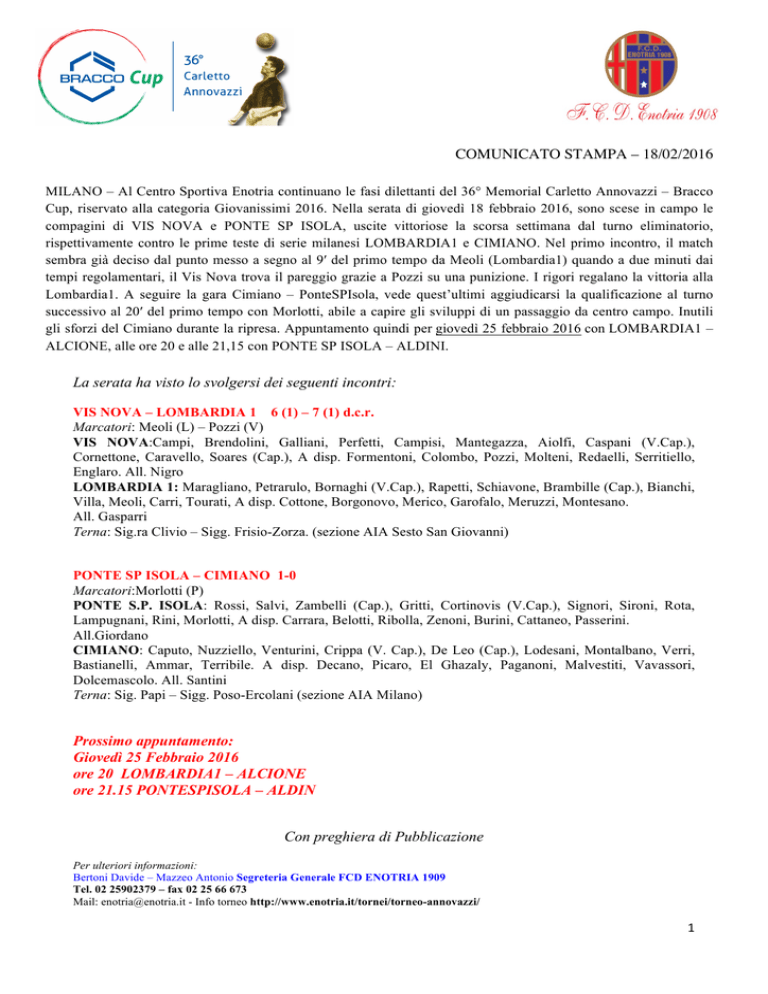 BRACCO Cup

36° Carletto Annovazzi

F.C.D. ENOTRIA 1908

F.C.D. Enotria 1908

COMUNICATO STAMPA – 18/02/2016

MILANO – Al Centro Sportiva Enotria continuano le fasi dilettanti del 36° Memorial Carletto Annovazzi – Bracco Cup, riservato alla categoria Giovanissimi 2016. Nella serata di giovedì 18 febbraio 2016, sono scese in campo le compagini di VIS NOVA e PONTE SP ISOLA, uscite vittoriose la scorsa settimana dal turno eliminatorio, rispettivamente contro le prime teste di serie milanesi LOMBARDIA1 e CIMIANO. Nel primo incontro, il match sembra già deciso dal punto messo a segno al 9′ del primo tempo da Meoli (Lombardia1) quando a due minuti dai tempi regolamentari, il Vis Nova trova il pareggio grazie a Pozzi su una punizione. I rigori regalano la vittoria alla Lombardia1. A seguire la gara Cimiano – PonteSPIsola, vede quest'ultimi aggiudicarsi la qualificazione al turno successivo al 20′ del primo tempo con Morlotti, abile a capire gli sviluppi di un passaggio da centro campo. Inutili gli sforzi del Cimiano durante la ripresa. Appuntamento quindi per giovedì 25 febbraio 2016 con LOMBARDIA1 – ALCIONE, alle ore 20 e alle 21,15 con PONTE SP ISOLA – ALDINI.

La serata ha visto lo svolgersi dei seguenti incontri:

VIS NOVA – LOMBARDIA 1 6 (1) – 7 (1) d.c.r.
Marcatori: Meoli (L) – Pozzi (V)
VIS NOVA:Campi, Brendolini, Galliani, Perfetti, Campisi, Mantegazza, Aiolfi, Caspani (V.Cap.), Cornettone, Caravello, Soares (Cap.), A disp. Formentoni, Colombo, Pozzi, Molteni, Redaelli, Serritiello, Englaro. All. Nigro
LOMBARDIA 1: Maragliano, Petrarulo, Bornaghi (V.Cap.), Rapetti, Schiavone, Brambille (Cap.), Bianchi, Villa, Meoli, Carri, Tourati, A disp. Cottone, Borgonovo, Merico, Garofalo, Meruzzi, Montesano. All. Gasparri
Terna: Sig.ra Clivio – Sigg. Frisio-Zorza. (sezione AIA Sesto San Giovanni)

PONTE SP ISOLA – CIMIANO 1-0
Marcatori:Morlotti (P)
PONTE S.P. ISOLA: Rossi, Salvi, Zambelli (Cap.), Gritti, Cortinovis (V.Cap.), Signori, Sironi, Rota, Lampugnani, Rini, Morlotti, A disp. Carrara, Belotti, Ribolla, Zenoni, Burini, Cattaneo, Passerini. All.Giordano
CIMIANO: Caputo, Nuzziello, Venturini, Crippa (V. Cap.), De Leo (Cap.), Lodesani, Montalbano, Verri, Bastianelli, Ammar, Terribile. A disp. Decano, Picaro, El Ghazaly, Paganoni, Malvestiti, Vavassori, Dolcemascolo. All. Santini
Terna: Sig. Papi – Sigg. Poso-Ercolani (sezione AIA Milano)

Prossimo appuntamento:
Giovedì 25 Febbraio 2016
ore 20 LOMBARDIA1 – ALCIONE
ore 21.15 PONTESPISOLA – ALDIN

Con preghiera di Pubblicazione

Per ulteriori informazioni:
Bertoni Davide – Mazzeo Antonio Segreteria Generale FCD ENOTRIA 1909
Tel. 02 25902379 – fax 02 25 66 673
Mail: enotria@enotria.it - Info torneo http://www.enotria.it/tornei/torneo-annovazzi/

1